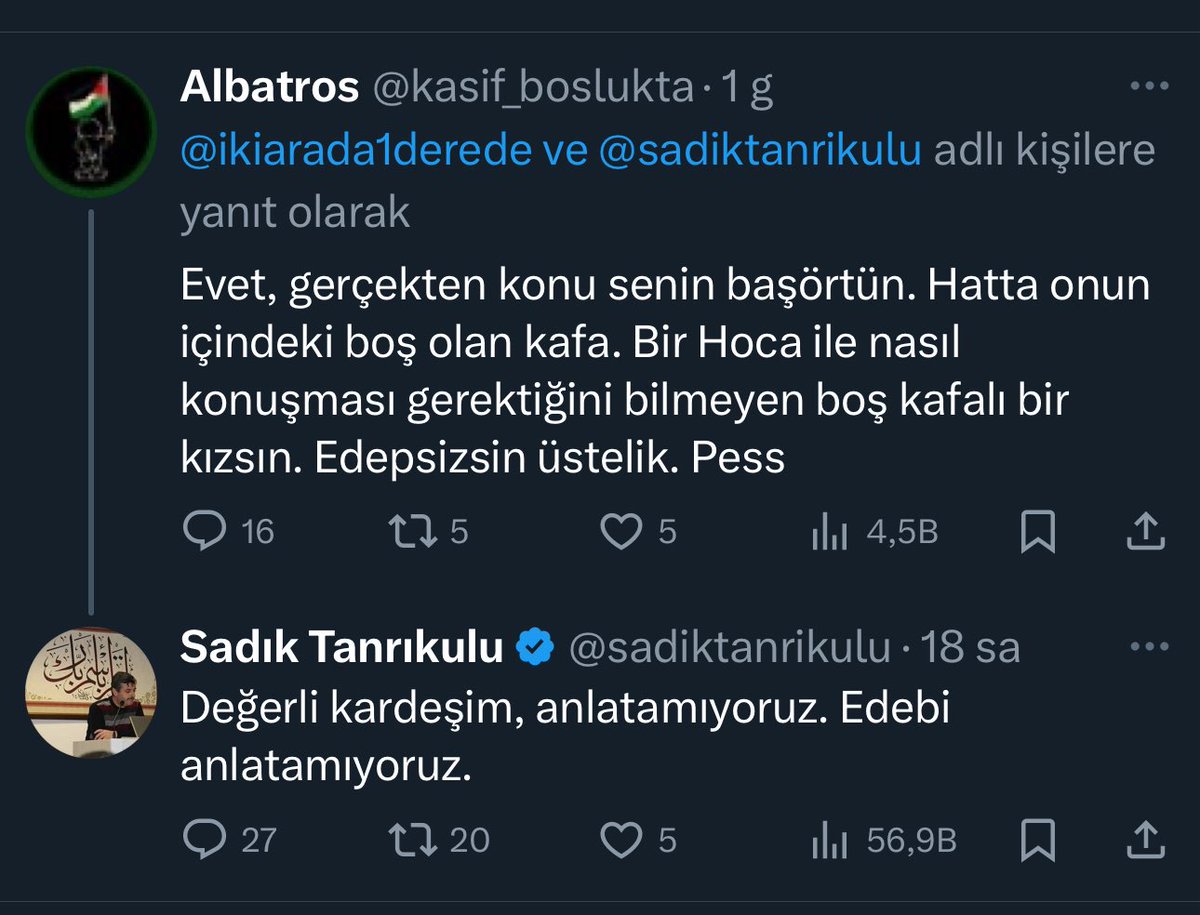 Albatros @kasif_boslukta · 1 g
@ikiarada1derede ve @sadiktanrikulu adlı kişilere yanıt olarak

Evet, gerçekten konu senin başörtün. Hatta onun içindeki boş olan kafa. Bir Hoca ile nasıl konuşması gerektiğini bilmeyen boş kafalı bir kızsın. Edepsizsin üstelik. Pess

16 5 5 4,5B

Sadık Tanrıkulu @sadiktanrikulu · 18 sa
Değerli kardeşim, anlatamıyoruz. Edebi anlatamıyoruz.

27 20 5 56,9B